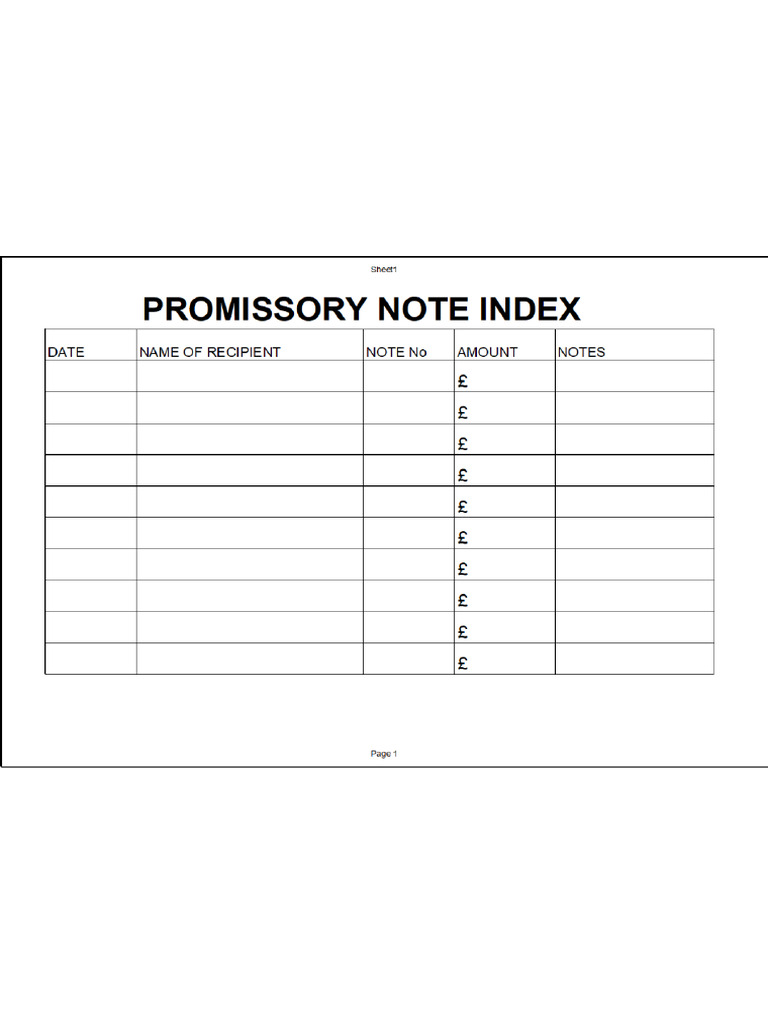 Sheet1

PROMISSORY NOTE INDEX

| DATE | NAME OF RECIPIENT | NOTE No | AMOUNT | NOTES |
|---|---|---|---|---|
| | | | £ | |
| | | | £ | |
| | | | £ | |
| | | | £ | |
| | | | £ | |
| | | | £ | |
| | | | £ | |
| | | | £ | |
| | | | £ | |
| | | | £ | |

Page 1